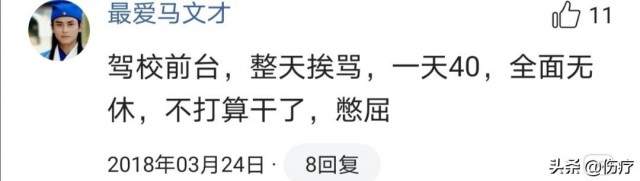 最爱马文才

11

驾校前台，整天挨骂，一天40，全面无休，不打算干了，憋屈

2018年03月24日 · 8回复

头条 @伤疗